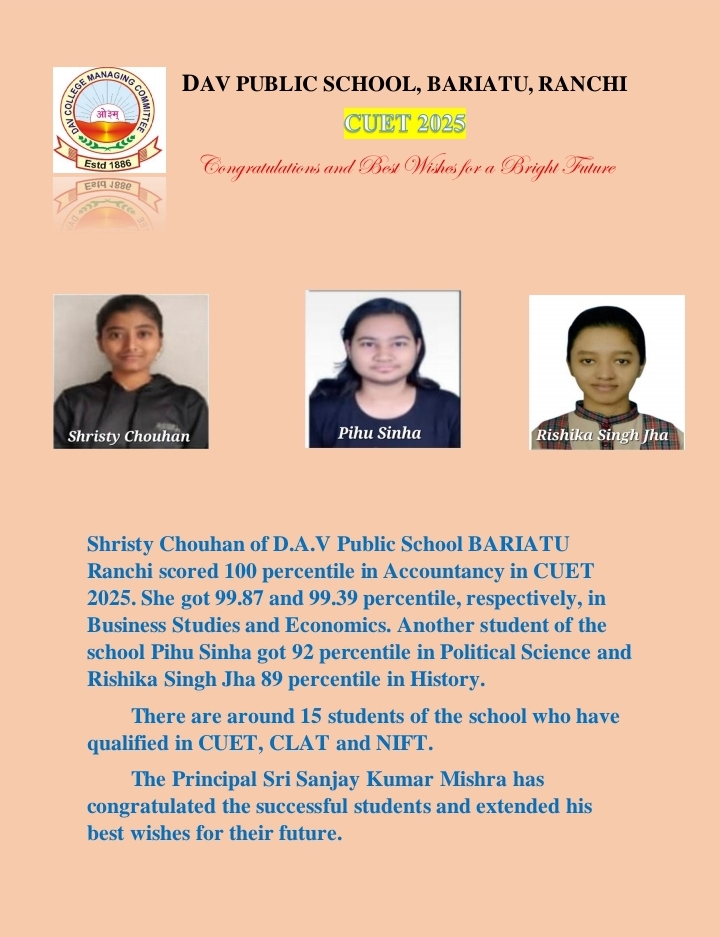 DAV COLLEGE MANAGING COMMITTEE
ओ३म्
Estd 1886

DAV PUBLIC SCHOOL, BARIATU, RANCHI

CUET 2025

Congratulations and Best Wishes for a Bright Future

Shristy Chouhan

Pihu Sinha

Rishika Singh Jha

Shristy Chouhan of D.A.V Public School BARIATU Ranchi scored 100 percentile in Accountancy in CUET 2025. She got 99.87 and 99.39 percentile, respectively, in Business Studies and Economics. Another student of the school Pihu Sinha got 92 percentile in Political Science and Rishika Singh Jha 89 percentile in History.

There are around 15 students of the school who have qualified in CUET, CLAT and NIFT.

The Principal Sri Sanjay Kumar Mishra has congratulated the successful students and extended his best wishes for their future.